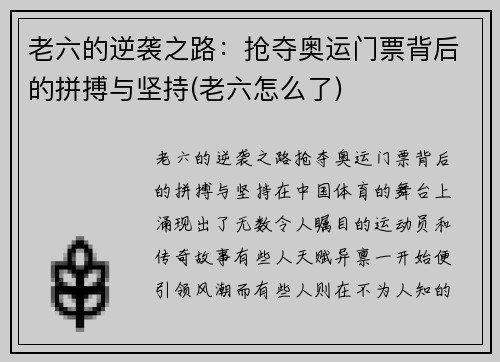 老六的逆袭之路：抢夺奥运门票背后的拼搏与坚持(老六怎么了)

老六的逆袭之路抢夺奥运门票背后的拼搏与坚持在中国体育的舞台上涌现出了无数令人瞩目的运动员和传奇故事有些人天赋异禀一开始便引领风潮而有些人则在不为人知的